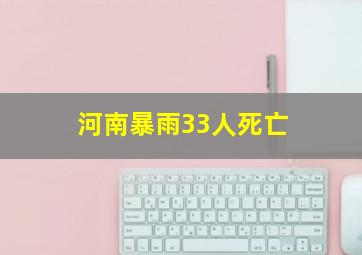 河南暴雨33人死亡